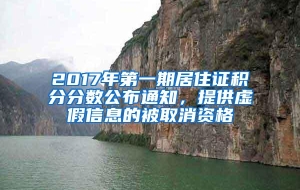 2017年第一期居住证积分分数公布通知，提供虚假信息的被取消资格